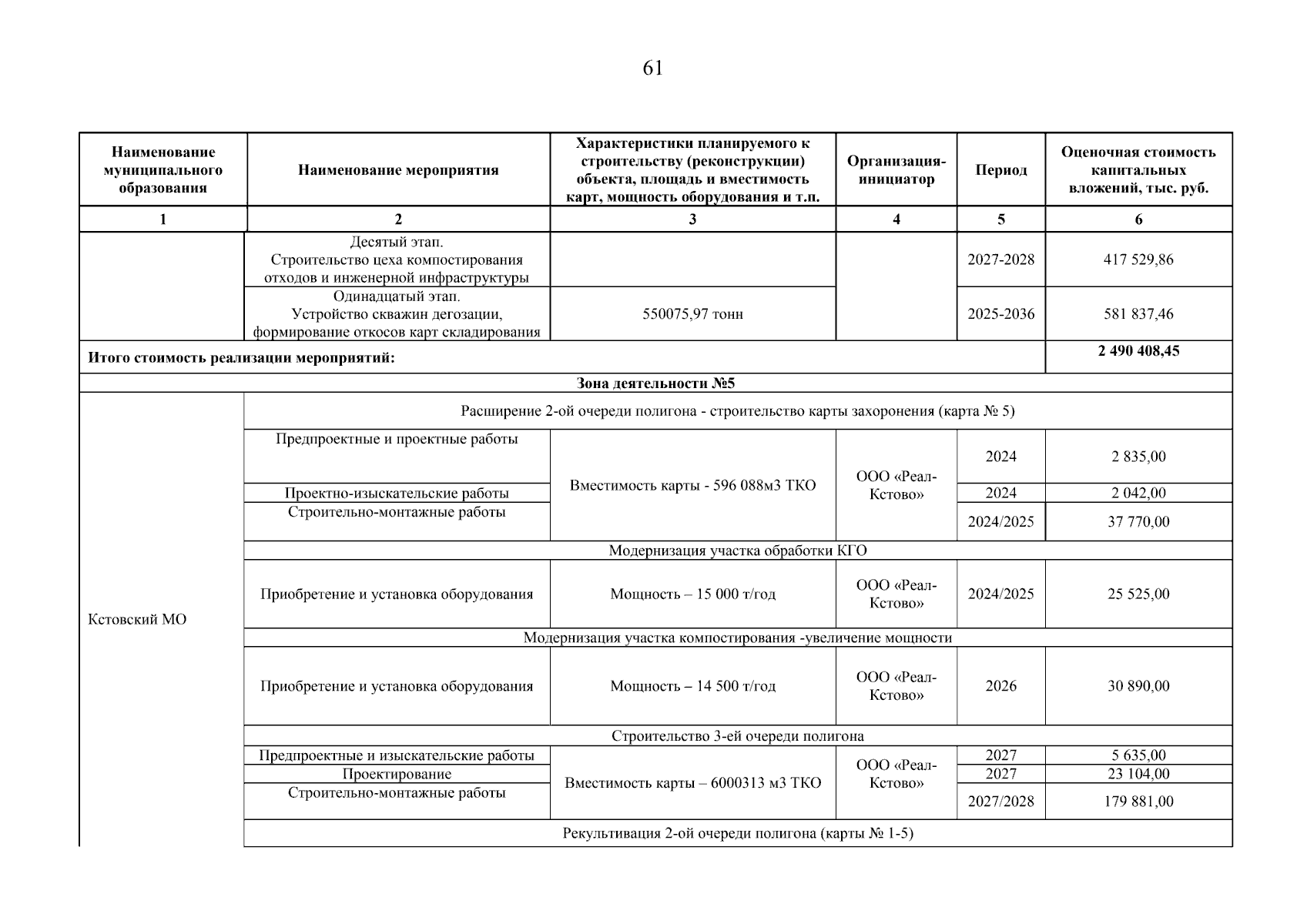 61

| Наименование муниципального образования | Наименование мероприятия | Характеристики планируемого к строительству (реконструкции) объекта, площадь и вместимость карт, мощность оборудования и т.п. | Организация-инициатор | Период | Оценочная стоимость капитальных вложений, тыс. руб. |
|---|---|---|---|---|---|
| 1 | 2 | 3 | 4 | 5 | 6 |
| | Десятый этап. Строительство цеха компостирования отходов и инженерной инфраструктуры | | | 2027-2028 | 417 529,86 |
| | Одинадцатый этап. Устройство скважин дегозации, формирование откосов карт складирования | 550075,97 тонн | | 2025-2036 | 581 837,46 |
| Итого стоимость реализации мероприятий: | | | | | 2 490 408,45 |
| Зона деятельности №5 | | | | | |
| Кстовский МО | Расширение 2-ой очереди полигона - строительство карты захоронения (карта № 5) | | | | |
| | Предпроектные и проектные работы | Вместимость карты - 596 088м3 ТКО | ООО «Реал-Кстово» | 2024 | 2 835,00 |
| | Проектно-изыскательские работы | | | 2024 | 2 042,00 |
| | Строительно-монтажные работы | | | 2024/2025 | 37 770,00 |
| | Модернизация участка обработки КГО | | | | |
| | Приобретение и установка оборудования | Мощность – 15 000 т/год | ООО «Реал-Кстово» | 2024/2025 | 25 525,00 |
| | Модернизация участка компостирования -увеличение мощности | | | | |
| | Приобретение и установка оборудования | Мощность – 14 500 т/год | ООО «Реал-Кстово» | 2026 | 30 890,00 |
| | Строительство 3-ей очереди полигона | | | | |
| | Предпроектные и изыскательские работы | Вместимость карты – 6000313 м3 ТКО | ООО «Реал-Кстово» | 2027 | 5 635,00 |
| | Проектирование | | | 2027 | 23 104,00 |
| | Строительно-монтажные работы | | | 2027/2028 | 179 881,00 |
| | Рекультивация 2-ой очереди полигона (карты № 1-5) | | | | |